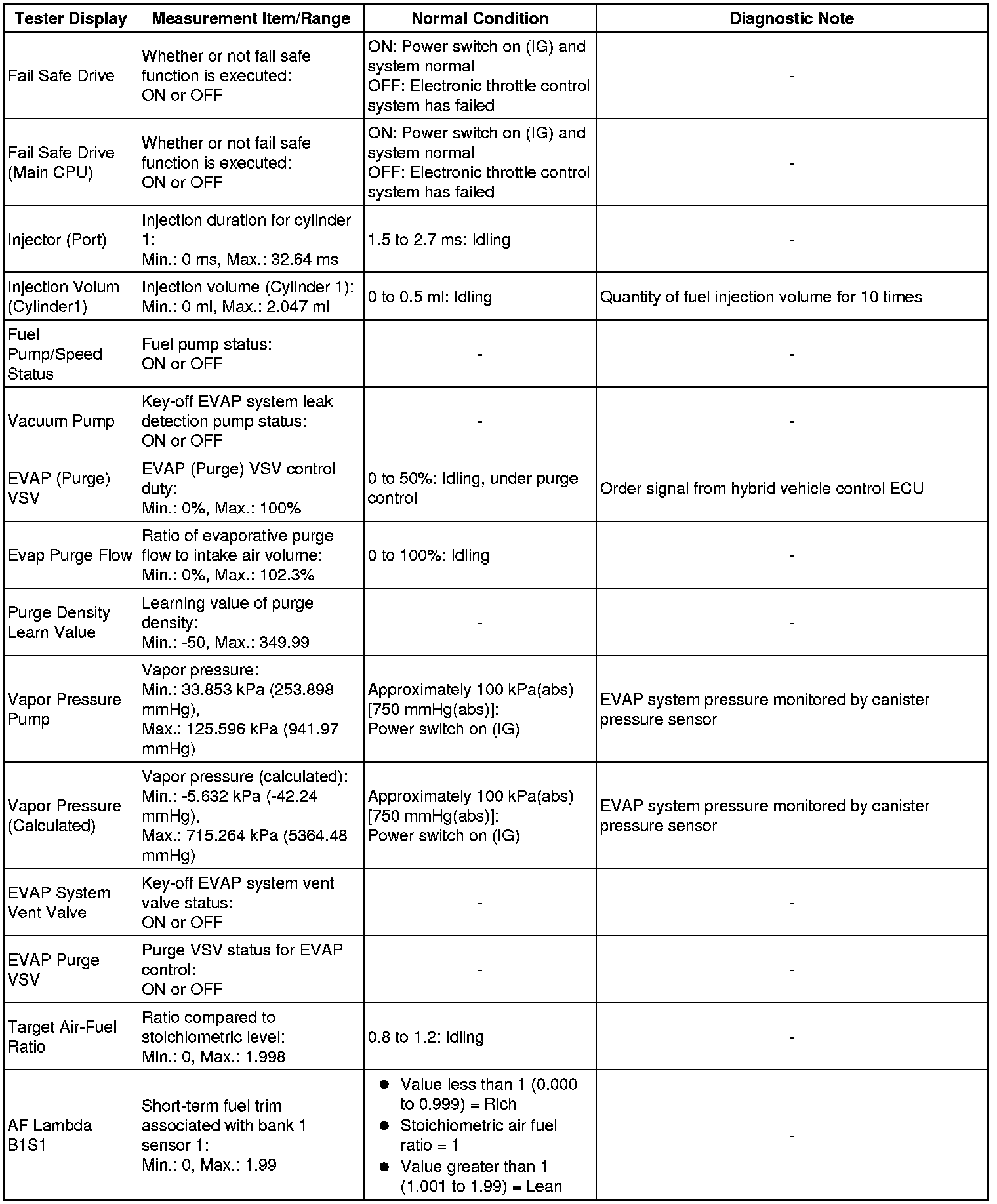 | Tester Display | Measurement Item/Range | Normal Condition | Diagnostic Note |
|---|---|---|---|
| Fail Safe Drive | Whether or not fail safe function is executed: ON or OFF | ON: Power switch on (IG) and system normal OFF: Electronic throttle control system has failed | - |
| Fail Safe Drive (Main CPU) | Whether or not fail safe function is executed: ON or OFF | ON: Power switch on (IG) and system normal OFF: Electronic throttle control system has failed | - |
| Injector (Port) | Injection duration for cylinder 1: Min.: 0 ms, Max.: 32.64 ms | 1.5 to 2.7 ms: Idling | - |
| Injection Volum (Cylinder1) | Injection volume (Cylinder 1): Min.: 0 ml, Max.: 2.047 ml | 0 to 0.5 ml: Idling | Quantity of fuel injection volume for 10 times |
| Fuel Pump/Speed Status | Fuel pump status: ON or OFF | - | - |
| Vacuum Pump | Key-off EVAP system leak detection pump status: ON or OFF | - | - |
| EVAP (Purge) VSV | EVAP (Purge) VSV control duty: Min.: 0%, Max.: 100% | 0 to 50%: Idling, under purge control | Order signal from hybrid vehicle control ECU |
| Evap Purge Flow | Ratio of evaporative purge flow to intake air volume: Min.: 0%, Max.: 102.3% | 0 to 100%: Idling | - |
| Purge Density Learn Value | Learning value of purge density: Min.: -50, Max.: 349.99 | - | - |
| Vapor Pressure Pump | Vapor pressure: Min.: 33.853 kPa (253.898 mmHg), Max.: 125.596 kPa (941.97 mmHg) | Approximately 100 kPa(abs) [750 mmHg(abs)]: Power switch on (IG) | EVAP system pressure monitored by canister pressure sensor |
| Vapor Pressure (Calculated) | Vapor pressure (calculated): Min.: -5.632 kPa (-42.24 mmHg), Max.: 715.264 kPa (5364.48 mmHg) | Approximately 100 kPa(abs) [750 mmHg(abs)]: Power switch on (IG) | EVAP system pressure monitored by canister pressure sensor |
| EVAP System Vent Valve | Key-off EVAP system vent valve status: ON or OFF | - | - |
| EVAP Purge VSV | Purge VSV status for EVAP control: ON or OFF | - | - |
| Target Air-Fuel Ratio | Ratio compared to stoichiometric level: Min.: 0, Max.: 1.998 | 0.8 to 1.2: Idling | - |
| AF Lambda B1S1 | Short-term fuel trim associated with bank 1 sensor 1: Min.: 0, Max.: 1.99 | ● Value less than 1 (0.000 to 0.999) = Rich ● Stoichiometric air fuel ratio = 1 ● Value greater than 1 (1.001 to 1.99) = Lean | - |